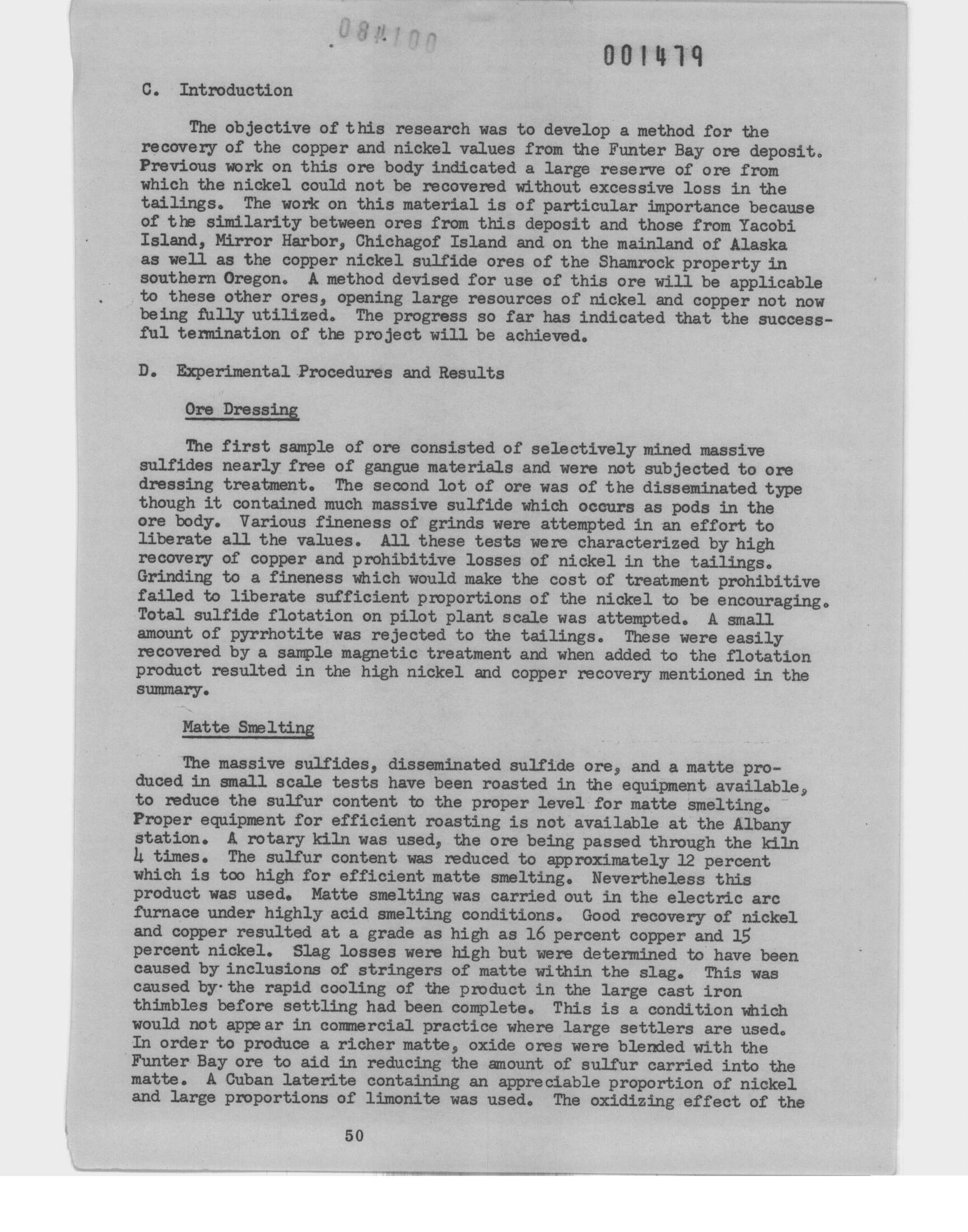 084100

001479

C. Introduction

The objective of this research was to develop a method for the recovery of the copper and nickel values from the Funter Bay ore deposit. Previous work on this ore body indicated a large reserve of ore from which the nickel could not be recovered without excessive loss in the tailings. The work on this material is of particular importance because of the similarity between ores from this deposit and those from Yacobi Island, Mirror Harbor, Chichagof Island and on the mainland of Alaska as well as the copper nickel sulfide ores of the Shamrock property in southern Oregon. A method devised for use of this ore will be applicable to these other ores, opening large resources of nickel and copper not now being fully utilized. The progress so far has indicated that the successful termination of the project will be achieved.

D. Experimental Procedures and Results

Ore Dressing

The first sample of ore consisted of selectively mined massive sulfides nearly free of gangue materials and were not subjected to ore dressing treatment. The second lot of ore was of the disseminated type though it contained much massive sulfide which occurs as pods in the ore body. Various fineness of grinds were attempted in an effort to liberate all the values. All these tests were characterized by high recovery of copper and prohibitive losses of nickel in the tailings. Grinding to a fineness which would make the cost of treatment prohibitive failed to liberate sufficient proportions of the nickel to be encouraging. Total sulfide flotation on pilot plant scale was attempted. A small amount of pyrrhotite was rejected to the tailings. These were easily recovered by a sample magnetic treatment and when added to the flotation product resulted in the high nickel and copper recovery mentioned in the summary.

Matte Smelting

The massive sulfides, disseminated sulfide ore, and a matte produced in small scale tests have been roasted in the equipment available, to reduce the sulfur content to the proper level for matte smelting. Proper equipment for efficient roasting is not available at the Albany station. A rotary kiln was used, the ore being passed through the kiln 4 times. The sulfur content was reduced to approximately 12 percent which is too high for efficient matte smelting. Nevertheless this product was used. Matte smelting was carried out in the electric arc furnace under highly acid smelting conditions. Good recovery of nickel and copper resulted at a grade as high as 16 percent copper and 15 percent nickel. Slag losses were high but were determined to have been caused by inclusions of stringers of matte within the slag. This was caused by the rapid cooling of the product in the large cast iron thimbles before settling had been complete. This is a condition which would not appear in commercial practice where large settlers are used. In order to produce a richer matte, oxide ores were blended with the Funter Bay ore to aid in reducing the amount of sulfur carried into the matte. A Cuban laterite containing an appreciable proportion of nickel and large proportions of limonite was used. The oxidizing effect of the

50